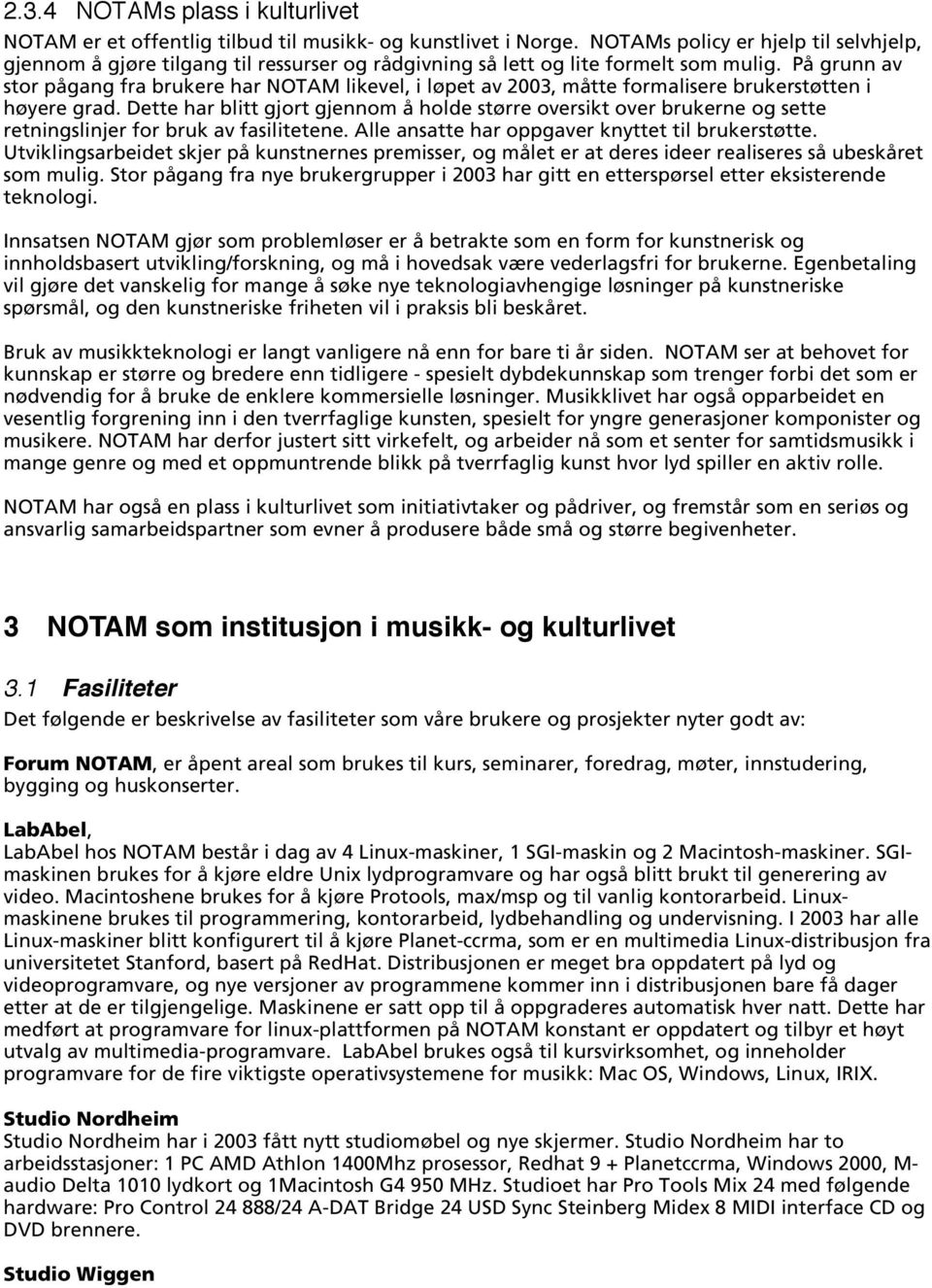 2.3.4 NOTAMs plass i kulturlivet

NOTAM er et offentlig tilbud til musikk- og kunstlivet i Norge. NOTAMs policy er hjelp til selvhjelp, gjennom å gjøre tilgang til ressurser og rådgivning så lett og lite formelt som mulig. På grunn av stor pågang fra brukere har NOTAM likevel, i løpet av 2003, måtte formalisere brukerstøtten i høyere grad. Dette har blitt gjort gjennom å holde større oversikt over brukerne og sette retningslinjer for bruk av fasilitetene. Alle ansatte har oppgaver knyttet til brukerstøtte. Utviklingsarbeidet skjer på kunstnernes premisser, og målet er at deres ideer realiseres så ubeskåret som mulig. Stor pågang fra nye brukergrupper i 2003 har gitt en etterspørsel etter eksisterende teknologi.

Innsatsen NOTAM gjør som problemløser er å betrakte som en form for kunstnerisk og innholdsbasert utvikling/forskning, og må i hovedsak være vederlagsfri for brukerne. Egenbetaling vil gjøre det vanskelig for mange å søke nye teknologiavhengige løsninger på kunstneriske spørsmål, og den kunstneriske friheten vil i praksis bli beskåret.

Bruk av musikkteknologi er langt vanligere nå enn for bare ti år siden. NOTAM ser at behovet for kunnskap er større og bredere enn tidligere - spesielt dybdekunnskap som trenger forbi det som er nødvendig for å bruke de enklere kommersielle løsninger. Musikklivet har også opparbeidet en vesentlig forgrening inn i den tverrfaglige kunsten, spesielt for yngre generasjoner komponister og musikere. NOTAM har derfor justert sitt virkefelt, og arbeider nå som et senter for samtidsmusikk i mange genre og med et oppmuntrende blikk på tverrfaglig kunst hvor lyd spiller en aktiv rolle.

NOTAM har også en plass i kulturlivet som initiativtaker og pådriver, og fremstår som en seriøs og ansvarlig samarbeidspartner som evner å produsere både små og større begivenheter.

3 NOTAM som institusjon i musikk- og kulturlivet

3.1 Fasiliteter

Det følgende er beskrivelse av fasiliteter som våre brukere og prosjekter nyter godt av:

Forum NOTAM, er åpent areal som brukes til kurs, seminarer, foredrag, møter, innstudering, bygging og huskonserter.

LabAbel,
LabAbel hos NOTAM består i dag av 4 Linux-maskiner, 1 SGI-maskin og 2 Macintosh-maskiner. SGI-maskinen brukes for å kjøre eldre Unix lydprogramvare og har også blitt brukt til generering av video. Macintoshene brukes for å kjøre Protools, max/msp og til vanlig kontorarbeid. Linux-maskinene brukes til programmering, kontorarbeid, lydbehandling og undervisning. I 2003 har alle Linux-maskiner blitt konfigurert til å kjøre Planet-ccrma, som er en multimedia Linux-distribusjon fra universitetet Stanford, basert på RedHat. Distribusjonen er meget bra oppdatert på lyd og videoprogramvare, og nye versjoner av programmene kommer inn i distribusjonen bare få dager etter at de er tilgjengelige. Maskinene er satt opp til å oppgraderes automatisk hver natt. Dette har medført at programvare for linux-plattformen på NOTAM konstant er oppdatert og tilbyr et høyt utvalg av multimedia-programvare. LabAbel brukes også til kursvirksomhet, og inneholder programvare for de fire viktigste operativsystemene for musikk: Mac OS, Windows, Linux, IRIX.

Studio Nordheim
Studio Nordheim har i 2003 fått nytt studiomøbel og nye skjermer. Studio Nordheim har to arbeidsstasjoner: 1 PC AMD Athlon 1400Mhz prosessor, Redhat 9 + Planetccrma, Windows 2000, M-audio Delta 1010 lydkort og 1Macintosh G4 950 MHz. Studioet har Pro Tools Mix 24 med følgende hardware: Pro Control 24 888/24 A-DAT Bridge 24 USD Sync Steinberg Midex 8 MIDI interface CD og DVD brennere.

Studio Wiggen